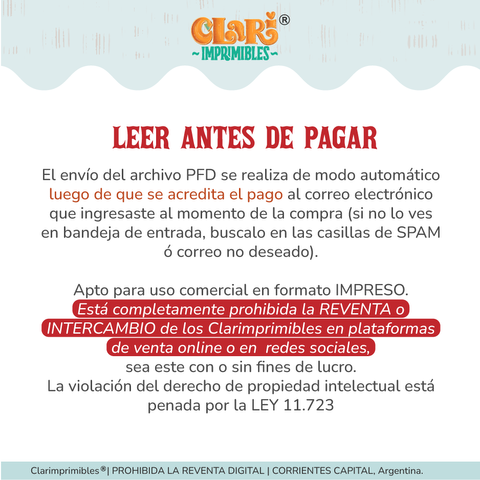 CLARI®
~IMPRIMIBLES~

LEER ANTES DE PAGAR

El envío del archivo PFD se realiza de modo automático luego de que se acredita el pago al correo electrónico que ingresaste al momento de la compra (si no lo ves en bandeja de entrada, buscalo en las casillas de SPAM ó correo no deseado).

Apto para uso comercial en formato IMPRESO.
Está completamente prohibida la REVENTA o INTERCAMBIO de los Clarimprimibles en plataformas de venta online o en redes sociales,
sea este con o sin fines de lucro.
La violación del derecho de propiedad intelectual está penada por la LEY 11.723

Clarimprimibles®| PROHIBIDA LA REVENTA DIGITAL | CORRIENTES CAPITAL, Argentina.